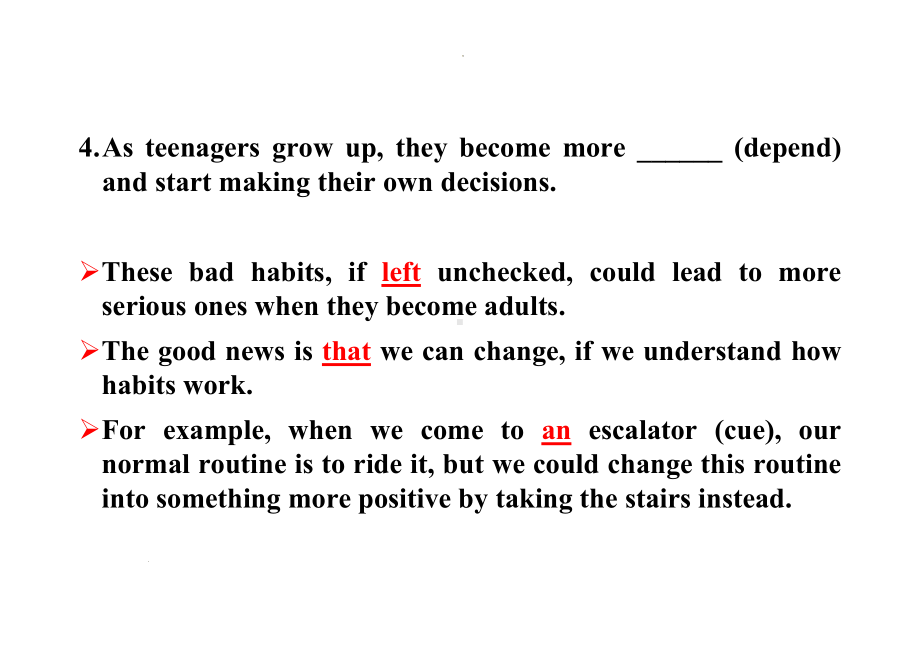 4. As teenagers grow up, they become more ______ (depend) and start making their own decisions.

➢ These bad habits, if left unchecked, could lead to more serious ones when they become adults.

➢ The good news is that we can change, if we understand how habits work.

➢ For example, when we come to an escalator (cue), our normal routine is to ride it, but we could change this routine into something more positive by taking the stairs instead.